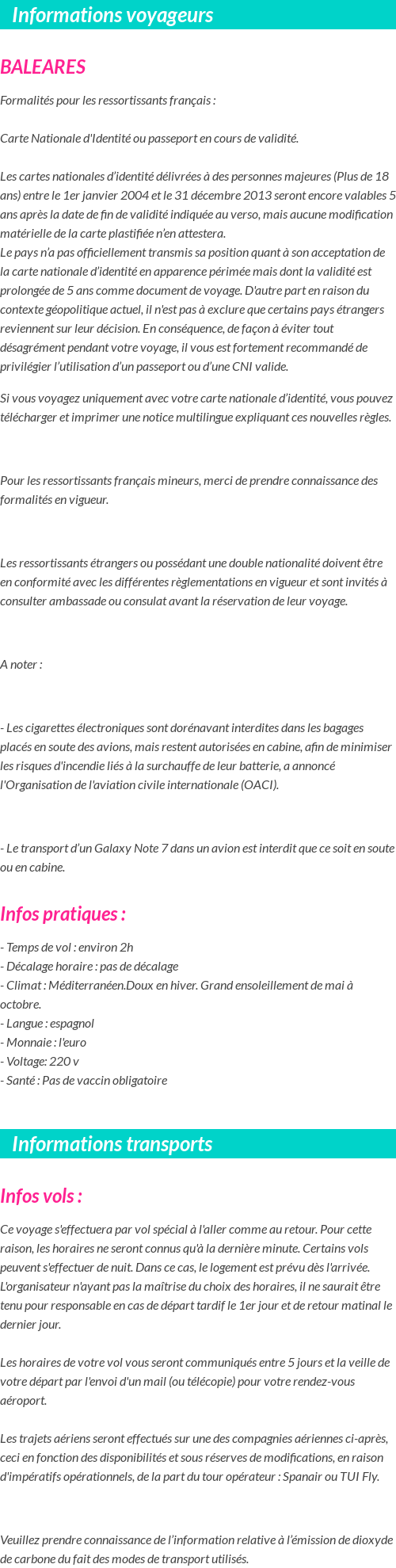 Informations voyageurs

BALEARES

Formalités pour les ressortissants français :

Carte Nationale d'Identité ou passeport en cours de validité.

Les cartes nationales d'identité délivrées à des personnes majeures (Plus de 18 ans) entre le 1er janvier 2004 et le 31 décembre 2013 seront encore valables 5 ans après la date de fin de validité indiquée au verso, mais aucune modification matérielle de la carte plastifiée n'en attestera.
Le pays n'a pas officiellement transmis sa position quant à son acceptation de la carte nationale d'identité en apparence périmée mais dont la validité est prolongée de 5 ans comme document de voyage. D'autre part en raison du contexte géopolitique actuel, il n'est pas à exclure que certains pays étrangers reviennent sur leur décision. En conséquence, de façon à éviter tout désagrément pendant votre voyage, il vous est fortement recommandé de privilégier l'utilisation d'un passeport ou d'une CNI valide.

Si vous voyagez uniquement avec votre carte nationale d'identité, vous pouvez télécharger et imprimer une notice multilingue expliquant ces nouvelles règles.

Pour les ressortissants français mineurs, merci de prendre connaissance des formalités en vigueur.

Les ressortissants étrangers ou possédant une double nationalité doivent être en conformité avec les différentes règlementations en vigueur et sont invités à consulter ambassade ou consulat avant la réservation de leur voyage.

A noter :

- Les cigarettes électroniques sont dorénavant interdites dans les bagages placés en soute des avions, mais restent autorisées en cabine, afin de minimiser les risques d'incendie liés à la surchauffe de leur batterie, a annoncé l'Organisation de l'aviation civile internationale (OACI).

- Le transport d'un Galaxy Note 7 dans un avion est interdit que ce soit en soute ou en cabine.

Infos pratiques :

- Temps de vol : environ 2h
- Décalage horaire : pas de décalage
- Climat : Méditerranéen.Doux en hiver. Grand ensoleillement de mai à octobre.
- Langue : espagnol
- Monnaie : l'euro
- Voltage: 220 v
- Santé : Pas de vaccin obligatoire

Informations transports

Infos vols :

Ce voyage s'effectuera par vol spécial à l'aller comme au retour. Pour cette raison, les horaires ne seront connus qu'à la dernière minute. Certains vols peuvent s'effectuer de nuit. Dans ce cas, le logement est prévu dès l'arrivée. L'organisateur n'ayant pas la maîtrise du choix des horaires, il ne saurait être tenu pour responsable en cas de départ tardif le 1er jour et de retour matinal le dernier jour.

Les horaires de votre vol vous seront communiqués entre 5 jours et la veille de votre départ par l'envoi d'un mail (ou télécopie) pour votre rendez-vous aéroport.

Les trajets aériens seront effectués sur une des compagnies aériennes ci-après, ceci en fonction des disponibilités et sous réserves de modifications, en raison d'impératifs opérationnels, de la part du tour opérateur : Spanair ou TUI Fly.

Veuillez prendre connaissance de l'information relative à l'émission de dioxyde de carbone du fait des modes de transport utilisés.